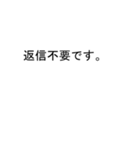 返信不要です。